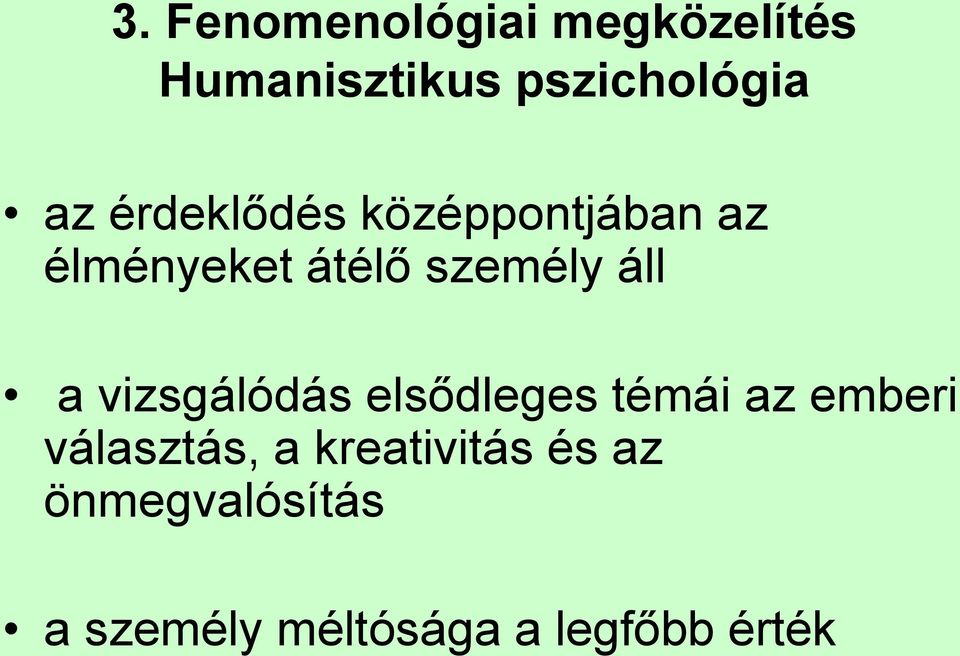 3. Fenomenológiai megközelítés
Humanisztikus pszichológia

• az érdeklődés középpontjában az élményeket átélő személy áll

• a vizsgálódás elsődleges témái az emberi választás, a kreativitás és az önmegvalósítás

• a személy méltósága a legfőbb érték